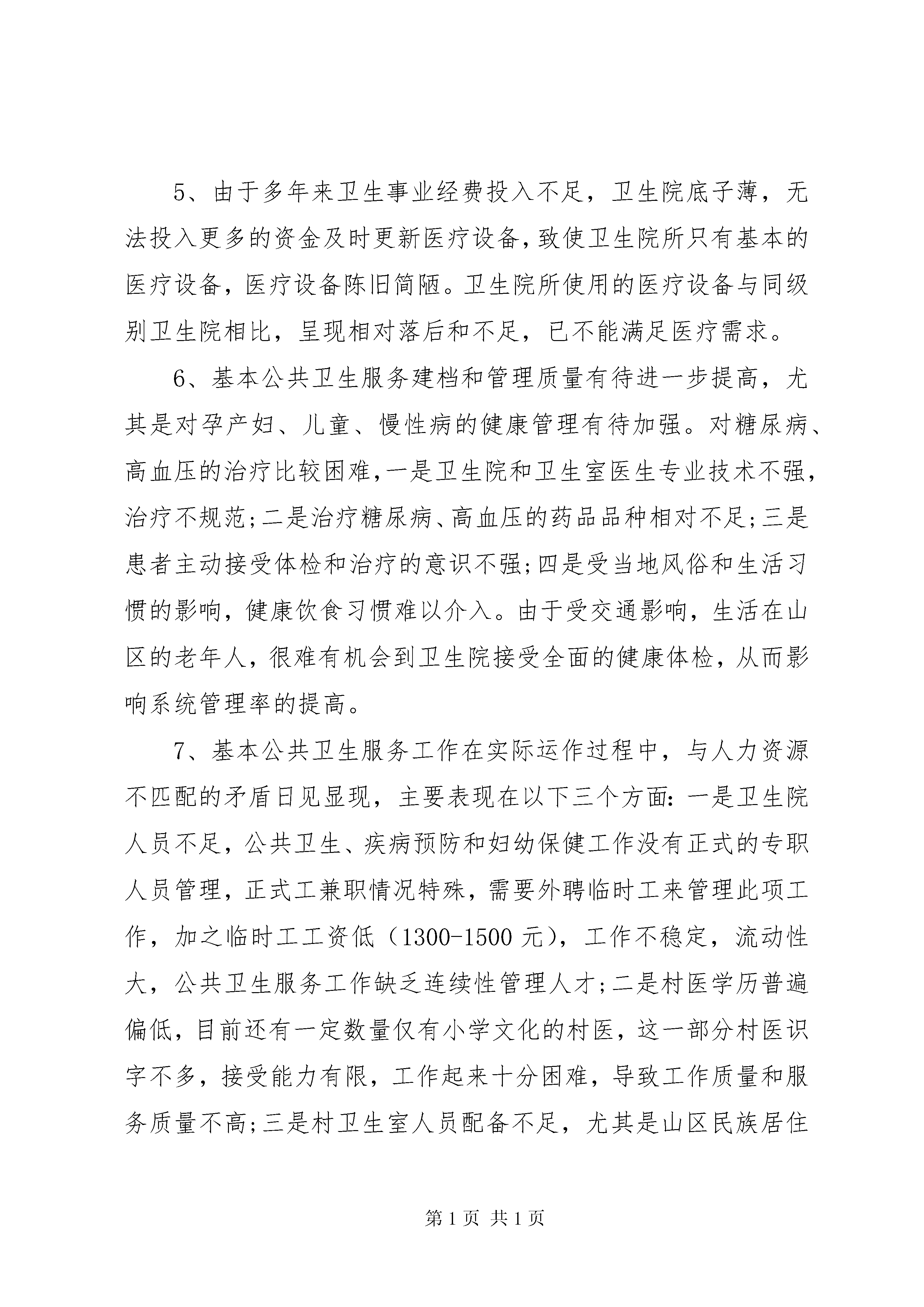 5、由于多年来卫生事业经费投入不足，卫生院底子薄，无法投入更多的资金及时更新医疗设备，致使卫生院所只有基本的医疗设备，医疗设备陈旧简陋。卫生院所使用的医疗设备与同级别卫生院相比，呈现相对落后和不足，已不能满足医疗需求。

6、基本公共卫生服务建档和管理质量有待进一步提高，尤其是对孕产妇、儿童、慢性病的健康管理有待加强。对糖尿病、高血压的治疗比较困难，一是卫生院和卫生室医生专业技术不强，治疗不规范；二是治疗糖尿病、高血压的药品品种相对不足；三是患者主动接受体检和治疗的意识不强；四是受当地风俗和生活习惯的影响，健康饮食习惯难以介入。由于受交通影响，生活在山区的老年人，很难有机会到卫生院接受全面的健康体检，从而影响系统管理率的提高。

7、基本公共卫生服务工作在实际运作过程中，与人力资源不匹配的矛盾日见显现，主要表现在以下三个方面：一是卫生院人员不足，公共卫生、疾病预防和妇幼保健工作没有正式的专职人员管理，正式工兼职情况特殊，需要外聘临时工来管理此项工作，加之临时工工资低（1300-1500 元），工作不稳定，流动性大，公共卫生服务工作缺乏连续性管理人才；二是村医学历普遍偏低，目前还有一定数量仅有小学文化的村医，这一部分村医识字不多，接受能力有限，工作起来十分困难，导致工作质量和服务质量不高；三是村卫生室人员配备不足，尤其是山区民族居住

第 1 页 共 1 页